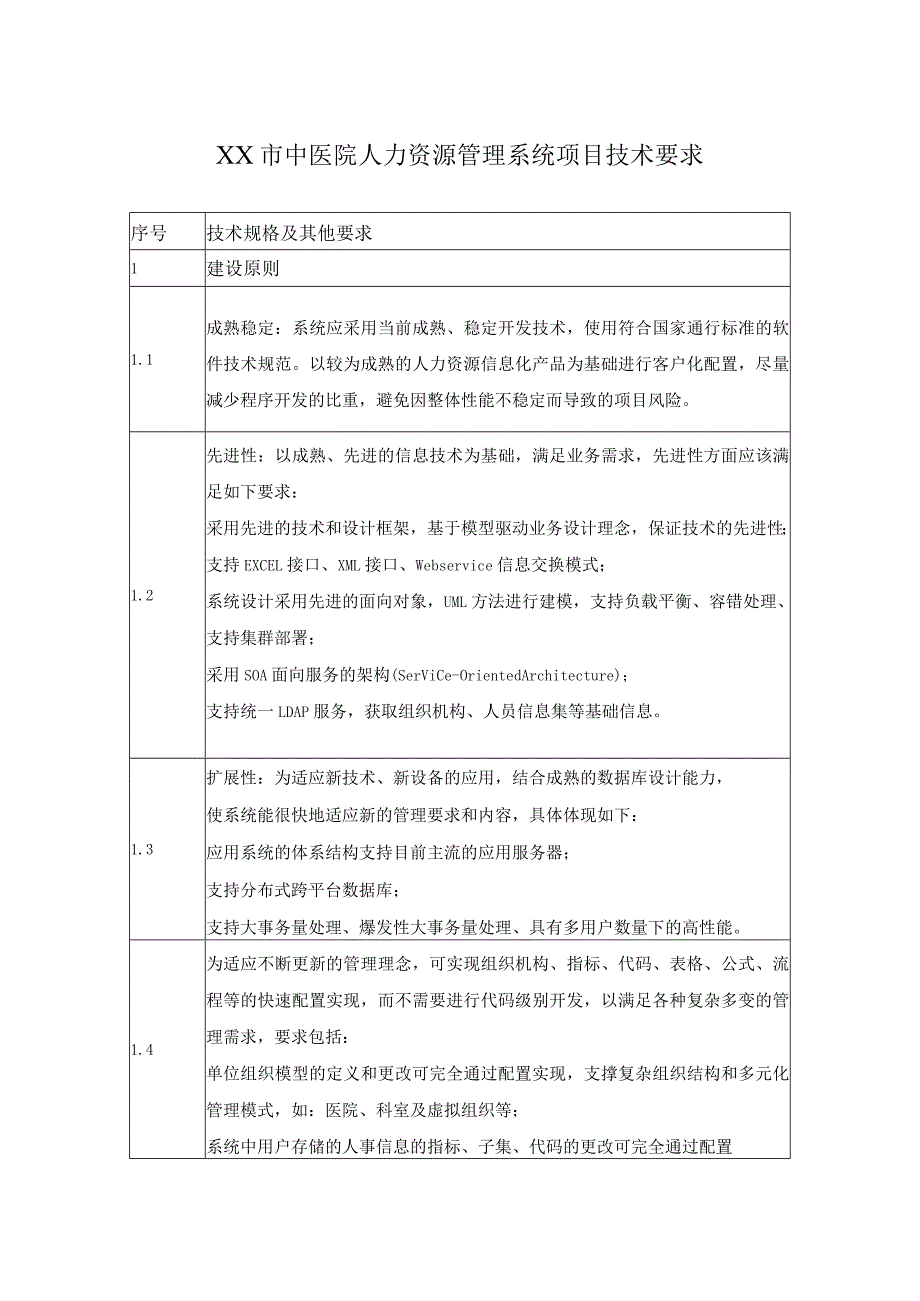 XX市中医院人力资源管理系统项目技术要求

| 序号 | 技术规格及其他要求 |
|---|---|
| 1 | 建设原则 |
| 1.1 | 成熟稳定：系统应采用当前成熟、稳定开发技术，使用符合国家通行标准的软件技术规范。以较为成熟的人力资源信息化产品为基础进行客户化配置，尽量减少程序开发的比重，避免因整体性能不稳定而导致的项目风险。 |
| 1.2 | 先进性：以成熟、先进的信息技术为基础，满足业务需求，先进性方面应该满足如下要求：<br>采用先进的技术和设计框架，基于模型驱动业务设计理念，保证技术的先进性;<br>支持EXCEL接口、XML接口、Webservice信息交换模式；<br>系统设计采用先进的面向对象，UML方法进行建模，支持负载平衡、容错处理、支持集群部署；<br>采用SOA面向服务的架构(SerViCe-OrientedArchitecture)；<br>支持统一LDAP服务，获取组织机构、人员信息集等基础信息。 |
| 1.3 | 扩展性：为适应新技术、新设备的应用，结合成熟的数据库设计能力，<br>使系统能很快地适应新的管理要求和内容，具体体现如下：<br>应用系统的体系结构支持目前主流的应用服务器；<br>支持分布式跨平台数据库；<br>支持大事务量处理、爆发性大事务量处理、具有多用户数量下的高性能。 |
| 1.4 | 为适应不断更新的管理理念，可实现组织机构、指标、代码、表格、公式、流程等的快速配置实现，而不需要进行代码级别开发，以满足各种复杂多变的管理需求，要求包括：<br>单位组织模型的定义和更改可完全通过配置实现，支撑复杂组织结构和多元化管理模式，如：医院、科室及虚拟组织等；<br>系统中用户存储的人事信息的指标、子集、代码的更改可完全通过配置 |